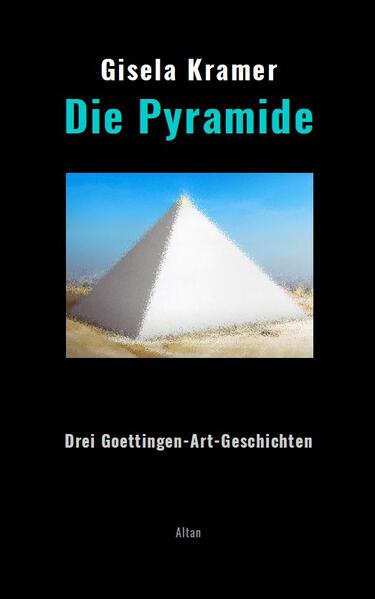 Gisela Kramer

Die Pyramide

Drei Goettingen-Art-Geschichten

Altan